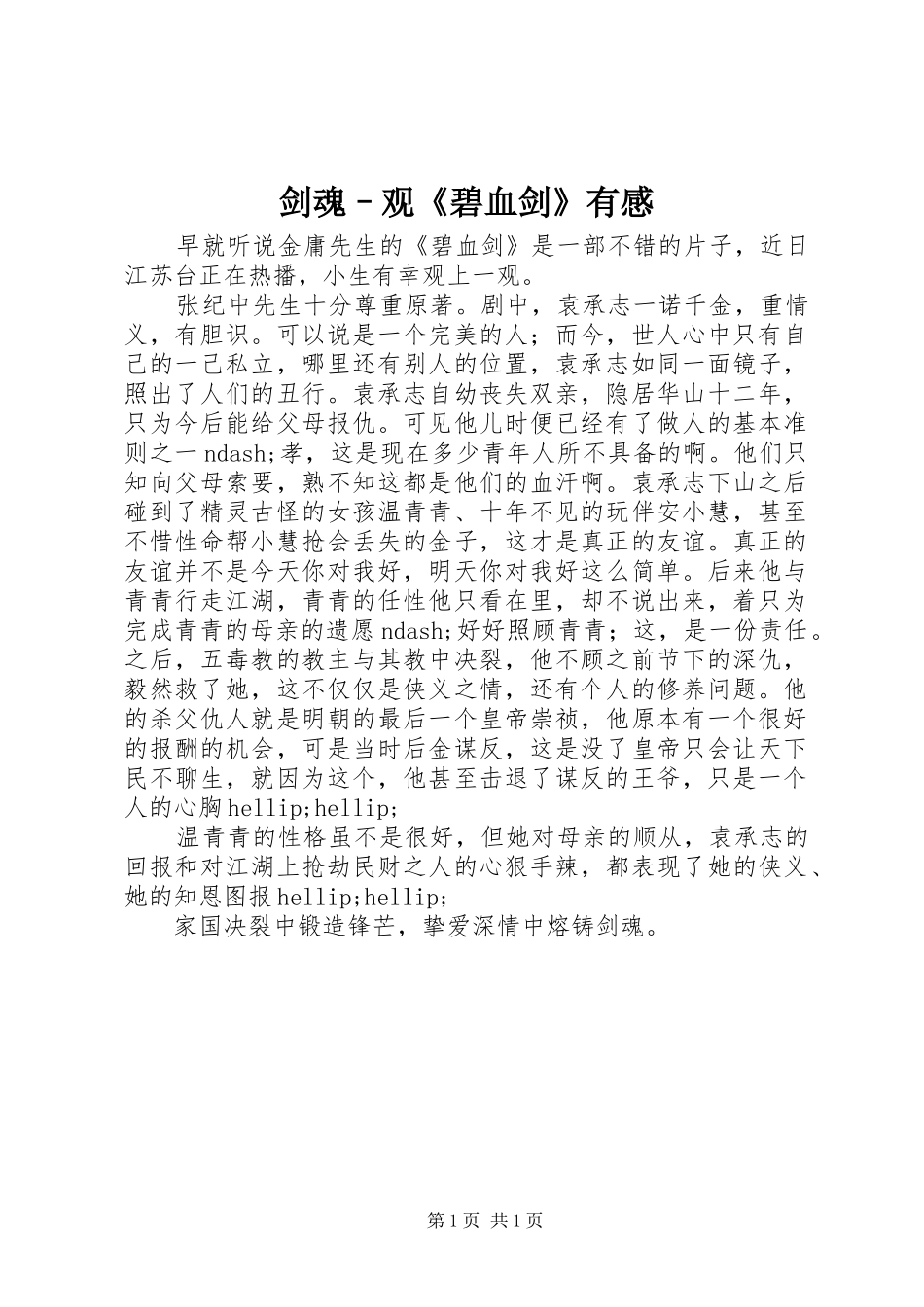 剑魂－观《碧血剑》有感

早就听说金庸先生的《碧血剑》是一部不错的片子，近日江苏台正在热播，小生有幸观上一观。

张纪中先生十分尊重原著。剧中，袁承志一诺千金，重情义，有胆识。可以说是一个完美的人；而今，世人心中只有自己的一己私立，哪里还有别人的位置，袁承志如同一面镜子，照出了人们的丑行。袁承志自幼丧失双亲，隐居华山十二年，只为今后能给父母报仇。可见他儿时便已经有了做人的基本准则之一ndash;孝，这是现在多少青年人所不具备的啊。他们只知向父母索要，熟不知这都是他们的血汗啊。袁承志下山之后碰到了精灵古怪的女孩温青青、十年不见的玩伴安小慧，甚至不惜性命帮小慧抢会丢失的金子，这才是真正的友谊。真正的友谊并不是今天你对我好，明天你对我好这么简单。后来他与青青行走江湖，青青的任性他只看在里，却不说出来，着只为完成青青的母亲的遗愿ndash;好好照顾青青；这，是一份责任。之后，五毒教的教主与其教中决裂，他不顾之前节下的深仇，毅然救了她，这不仅仅是侠义之情，还有个人的修养问题。他的杀父仇人就是明朝的最后一个皇帝崇祯，他原本有一个很好的报酬的机会，可是当时后金谋反，这是没了皇帝只会让天下民不聊生，就因为这个，他甚至击退了谋反的王爷，只是一个人的心胸hellip;hellip;

温青青的性格虽不是很好，但她对母亲的顺从，袁承志的回报和对江湖上抢劫民财之人的心狠手辣，都表现了她的侠义、她的知恩图报hellip;hellip;

家国决裂中锻造锋芒，挚爱深情中熔铸剑魂。

第1页 共1页